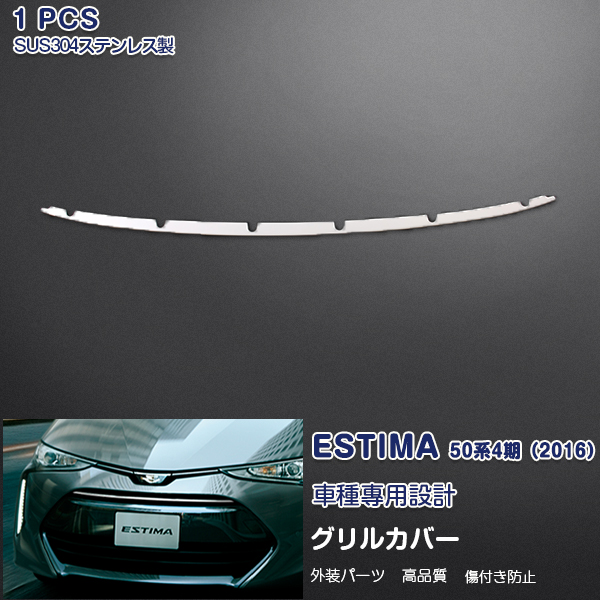 1 PCS
SUS304ステンレス製

ESTIMA

ESTIMA 50系4期（2016）

車種専用設計

グリルカバー

外装パーツ　高品質　傷付き防止